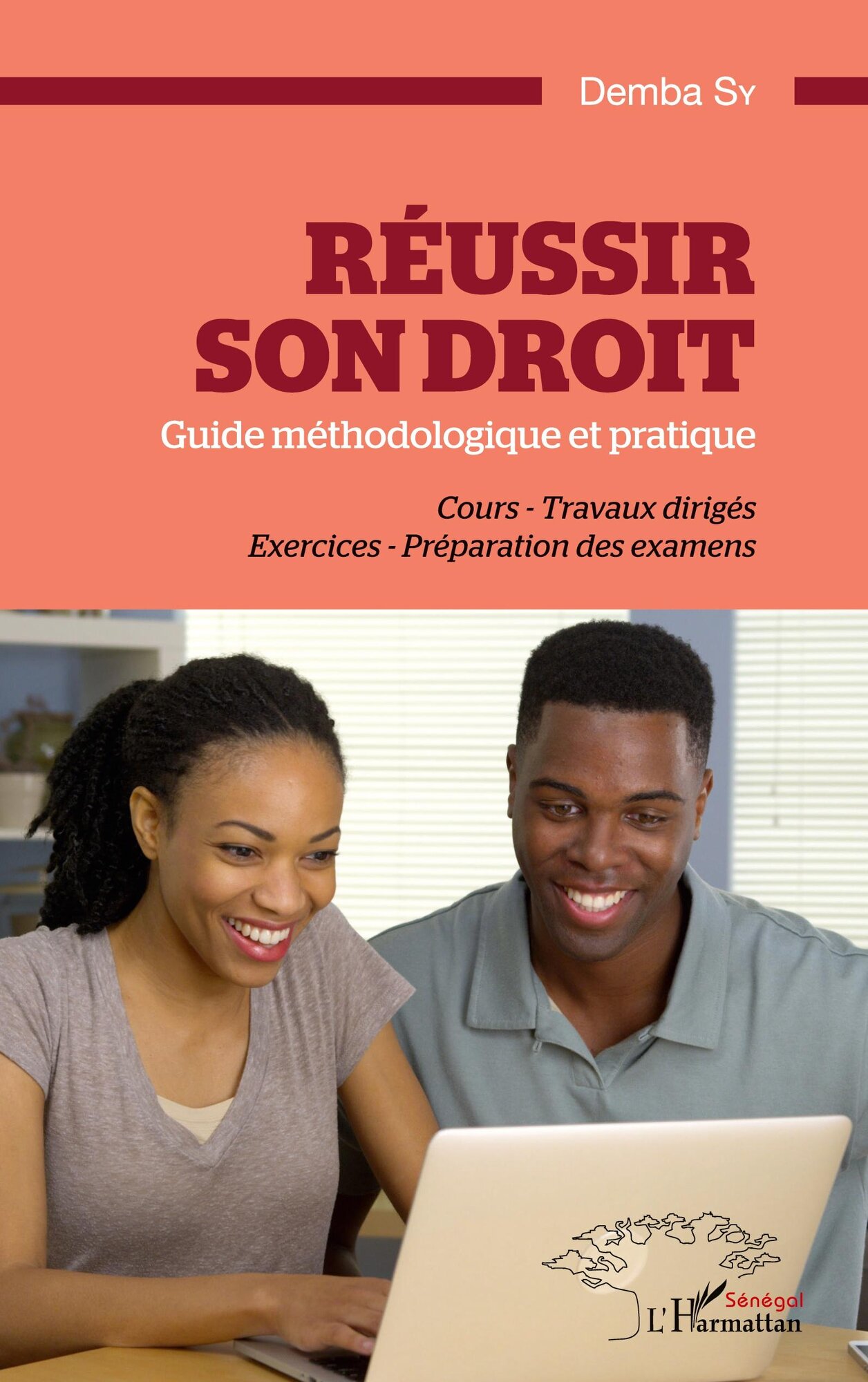 Demba Sy

RÉUSSIR
SON DROIT

Guide méthodologique et pratique

Cours - Travaux dirigés
Exercices - Préparation des examens

Sénégal
L'Harmattan